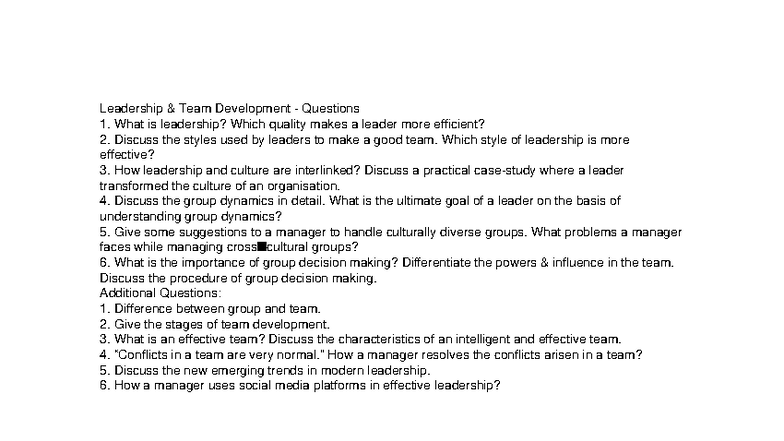 Leadership & Team Development - Questions
1. What is leadership? Which quality makes a leader more efficient?
2. Discuss the styles used by leaders to make a good team. Which style of leadership is more effective?
3. How leadership and culture are interlinked? Discuss a practical case-study where a leader transformed the culture of an organisation.
4. Discuss the group dynamics in detail. What is the ultimate goal of a leader on the basis of understanding group dynamics?
5. Give some suggestions to a manager to handle culturally diverse groups. What problems a manager faces while managing cross■cultural groups?
6. What is the importance of group decision making? Differentiate the powers & influence in the team. Discuss the procedure of group decision making.
Additional Questions:
1. Difference between group and team.
2. Give the stages of team development.
3. What is an effective team? Discuss the characteristics of an intelligent and effective team.
4. "Conflicts in a team are very normal." How a manager resolves the conflicts arisen in a team?
5. Discuss the new emerging trends in modern leadership.
6. How a manager uses social media platforms in effective leadership?